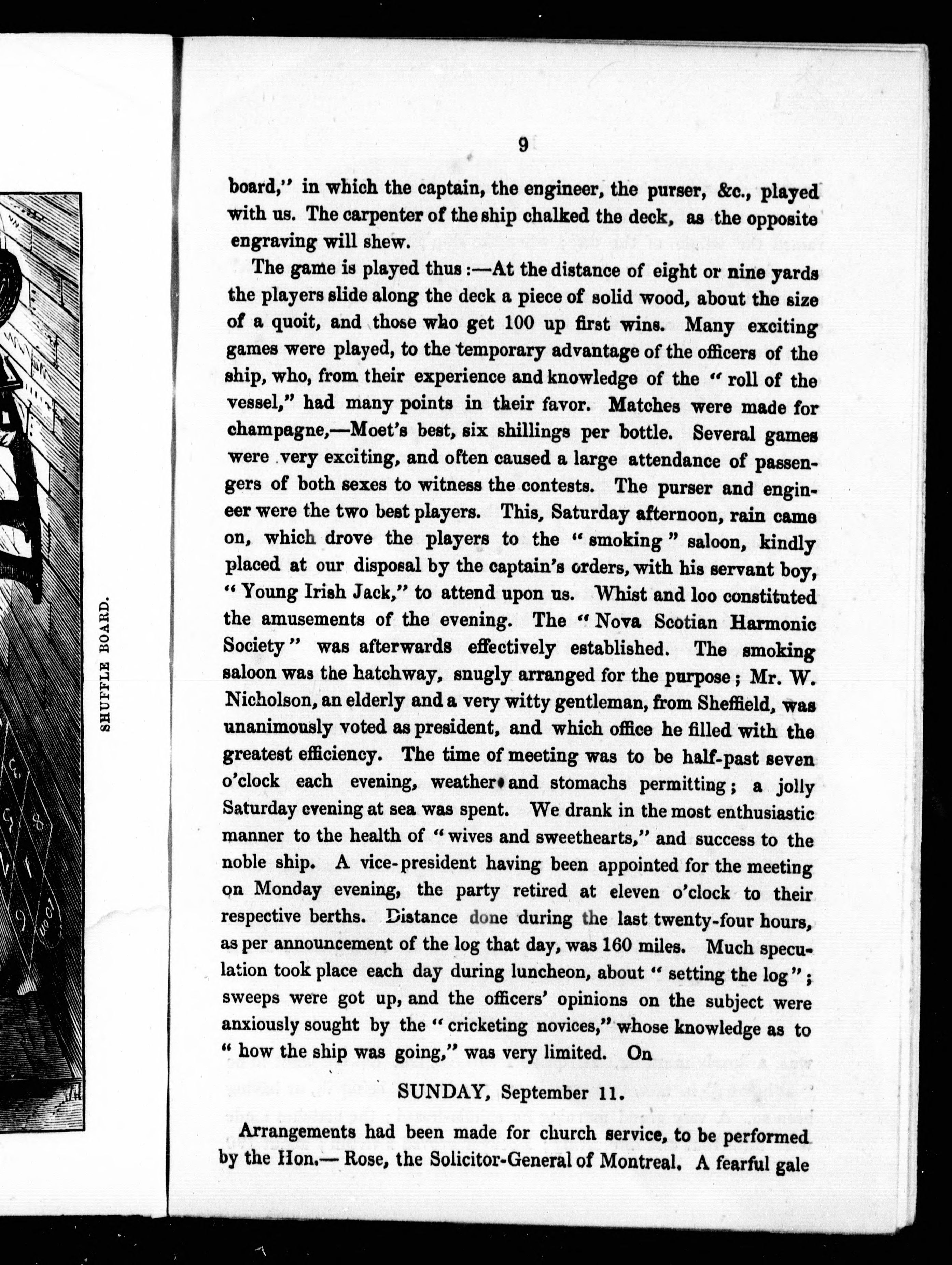 SHUFFLE BOARD.

9

board," in which the captain, the engineer, the purser, &c., played with us. The carpenter of the ship chalked the deck, as the opposite engraving will shew.

The game is played thus:—At the distance of eight or nine yards the players slide along the deck a piece of solid wood, about the size of a quoit, and those who get 100 up first wins. Many exciting games were played, to the temporary advantage of the officers of the ship, who, from their experience and knowledge of the "roll of the vessel," had many points in their favor. Matches were made for champagne,—Moet's best, six shillings per bottle. Several games were very exciting, and often caused a large attendance of passengers of both sexes to witness the contests. The purser and engineer were the two best players. This, Saturday afternoon, rain came on, which drove the players to the "smoking" saloon, kindly placed at our disposal by the captain's orders, with his servant boy, "Young Irish Jack," to attend upon us. Whist and loo constituted the amusements of the evening. The "Nova Scotian Harmonic Society" was afterwards effectively established. The smoking saloon was the hatchway, snugly arranged for the purpose; Mr. W. Nicholson, an elderly and a very witty gentleman, from Sheffield, was unanimously voted as president, and which office he filled with the greatest efficiency. The time of meeting was to be half-past seven o'clock each evening, weather and stomachs permitting; a jolly Saturday evening at sea was spent. We drank in the most enthusiastic manner to the health of "wives and sweethearts," and success to the noble ship. A vice-president having been appointed for the meeting on Monday evening, the party retired at eleven o'clock to their respective berths. Distance done during the last twenty-four hours, as per announcement of the log that day, was 160 miles. Much speculation took place each day during luncheon, about "setting the log"; sweeps were got up, and the officers' opinions on the subject were anxiously sought by the "cricketing novices," whose knowledge as to "how the ship was going," was very limited. On

SUNDAY, September 11.

Arrangements had been made for church service, to be performed by the Hon.— Rose, the Solicitor-General of Montreal. A fearful gale